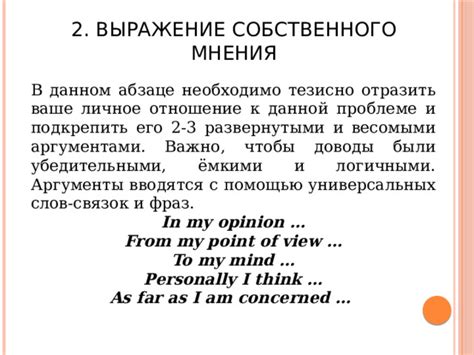 2. ВЫРАЖЕНИЕ СОБСТВЕННОГО МНЕНИЯ

В данном абзаце необходимо тезисно отразить ваше личное отношение к данной проблеме и подкрепить его 2-3 развернутыми и весомыми аргументами. Важно, чтобы доводы были убедительными, ёмкими и логичными. Аргументы вводятся с помощью универсальных слов-связок и фраз.

In my opinion …
From my point of view …
To my mind …
Personally I think …
As far as I am concerned …